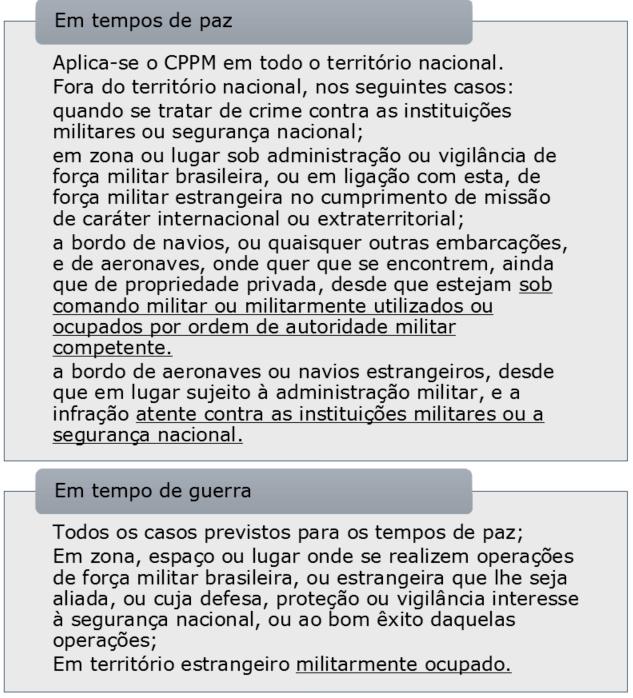 Em tempos de paz

Aplica-se o CPPM em todo o território nacional.
Fora do território nacional, nos seguintes casos:
quando se tratar de crime contra as instituições militares ou segurança nacional;
em zona ou lugar sob administração ou vigilância de força militar brasileira, ou em ligação com esta, de força militar estrangeira no cumprimento de missão de caráter internacional ou extraterritorial;
a bordo de navios, ou quaisquer outras embarcações, e de aeronaves, onde quer que se encontrem, ainda que de propriedade privada, desde que estejam sob comando militar ou militarmente utilizados ou ocupados por ordem de autoridade militar competente.
a bordo de aeronaves ou navios estrangeiros, desde que em lugar sujeito à administração militar, e a infração atente contra as instituições militares ou a segurança nacional.

Em tempo de guerra

Todos os casos previstos para os tempos de paz;
Em zona, espaço ou lugar onde se realizem operações de força militar brasileira, ou estrangeira que lhe seja aliada, ou cuja defesa, proteção ou vigilância interesse à segurança nacional, ou ao bom êxito daquelas operações;
Em território estrangeiro militarmente ocupado.